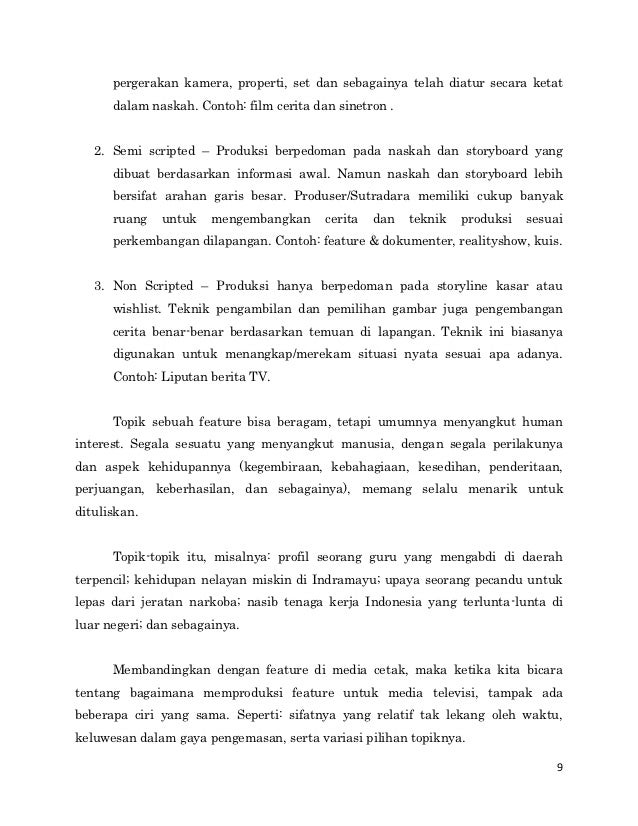 pergerakan kamera, properti, set dan sebagainya telah diatur secara ketat dalam naskah. Contoh: film cerita dan sinetron .

2. Semi scripted – Produksi berpedoman pada naskah dan storyboard yang dibuat berdasarkan informasi awal. Namun naskah dan storyboard lebih bersifat arahan garis besar. Produser/Sutradara memiliki cukup banyak ruang untuk mengembangkan cerita dan teknik produksi sesuai perkembangan dilapangan. Contoh: feature & dokumenter, realityshow, kuis.

3. Non Scripted – Produksi hanya berpedoman pada storyline kasar atau wishlist. Teknik pengambilan dan pemilihan gambar juga pengembangan cerita benar-benar berdasarkan temuan di lapangan. Teknik ini biasanya digunakan untuk menangkap/merekam situasi nyata sesuai apa adanya. Contoh: Liputan berita TV.

Topik sebuah feature bisa beragam, tetapi umumnya menyangkut human interest. Segala sesuatu yang menyangkut manusia, dengan segala perilakunya dan aspek kehidupannya (kegembiraan, kebahagiaan, kesedihan, penderitaan, perjuangan, keberhasilan, dan sebagainya), memang selalu menarik untuk dituliskan.

Topik-topik itu, misalnya: profil seorang guru yang mengabdi di daerah terpencil; kehidupan nelayan miskin di Indramayu; upaya seorang pecandu untuk lepas dari jeratan narkoba; nasib tenaga kerja Indonesia yang terlunta-lunta di luar negeri; dan sebagainya.

Membandingkan dengan feature di media cetak, maka ketika kita bicara tentang bagaimana memproduksi feature untuk media televisi, tampak ada beberapa ciri yang sama. Seperti: sifatnya yang relatif tak lekang oleh waktu, keluwesan dalam gaya pengemasan, serta variasi pilihan topiknya.

9